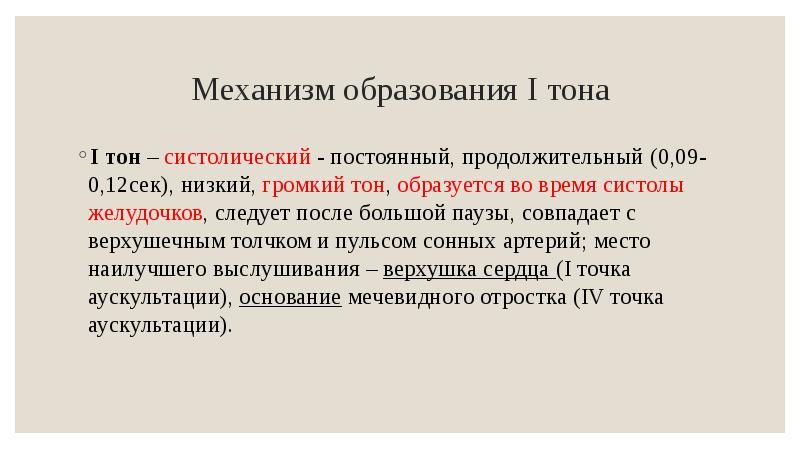 Механизм образования I тона

I тон – систолический - постоянный, продолжительный (0,09-0,12сек), низкий, громкий тон, образуется во время систолы желудочков, следует после большой паузы, совпадает с верхушечным толчком и пульсом сонных артерий; место наилучшего выслушивания – верхушка сердца (I точка аускультации), основание мечевидного отростка (IV точка аускультации).